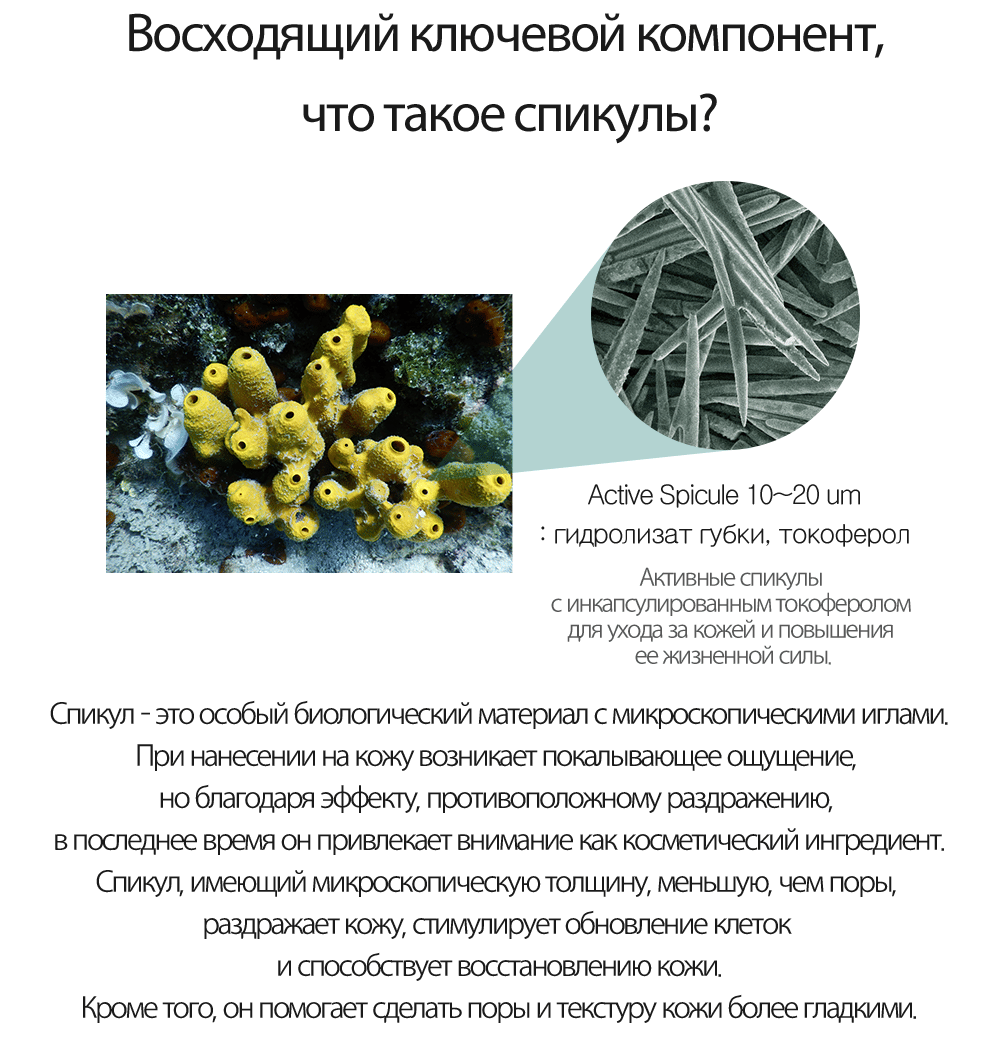 Восходящий ключевой компонент, что такое спикулы?

Active Spicule 10~20 um
: гидролизат губки, токоферол

Активные спикулы с инкапсулированным токоферолом для ухода за кожей и повышения ее жизненной силы.

Спикул - это особый биологический материал с микроскопическими иглами. При нанесении на кожу возникает покалывающее ощущение, но благодаря эффекту, противоположному раздражению, в последнее время он привлекает внимание как косметический ингредиент. Спикул, имеющий микроскопическую толщину, меньшую, чем поры, раздражает кожу, стимулирует обновление клеток и способствует восстановлению кожи. Кроме того, он помогает сделать поры и текстуру кожи более гладкими.